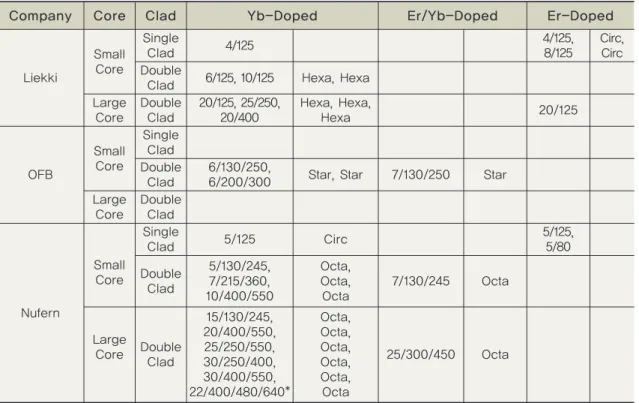 | Company | Core | Clad | Yb-Doped | | Er/Yb-Doped | | Er-Doped | |
|---|---|---|---|---|---|---|---|---|
| Liekki | Small Core | Single Clad | 4/125 | | | | 4/125, 8/125 | Circ, Circ |
| | | Double Clad | 6/125, 10/125 | Hexa, Hexa | | | | |
| | Large Core | Double Clad | 20/125, 25/250, 20/400 | Hexa, Hexa, Hexa | | | 20/125 | |
| OFB | Small Core | Single Clad | | | | | | |
| | | Double Clad | 6/130/250, 6/200/300 | Star, Star | 7/130/250 | Star | | |
| | Large Core | Double Clad | | | | | | |
| Nufern | Small Core | Single Clad | 5/125 | Circ | | | 5/125, 5/80 | |
| | | Double Clad | 5/130/245, 7/215/360, 10/400/550 | Octa, Octa, Octa | 7/130/245 | Octa | | |
| | Large Core | Double Clad | 15/130/245, 20/400/550, 25/250/550, 30/250/400, 30/400/550, 22/400/480/640* | Octa, Octa, Octa, Octa, Octa, Octa | 25/300/450 | Octa | | |